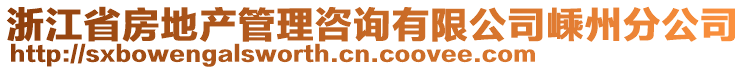 浙江省房地产管理咨询有限公司嵊州分公司
http://sxbowengalsworth.cn.coovee.com